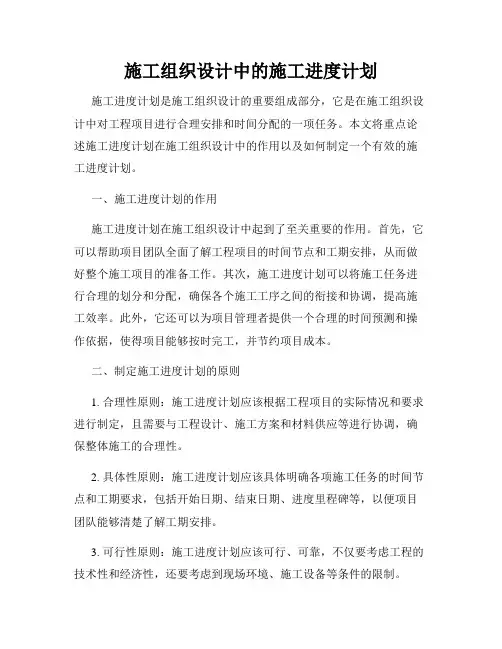 施工组织设计中的施工进度计划

施工进度计划是施工组织设计的重要组成部分，它是在施工组织设计中对工程项目进行合理安排和时间分配的一项任务。本文将重点论述施工进度计划在施工组织设计中的作用以及如何制定一个有效的施工进度计划。

一、施工进度计划的作用

施工进度计划在施工组织设计中起到了至关重要的作用。首先，它可以帮助项目团队全面了解工程项目的时间节点和工期安排，从而做好整个施工项目的准备工作。其次，施工进度计划可以将施工任务进行合理的划分和分配，确保各个施工工序之间的衔接和协调，提高施工效率。此外，它还可以为项目管理者提供一个合理的时间预测和操作依据，使得项目能够按时完工，并节约项目成本。

二、制定施工进度计划的原则

1. 合理性原则：施工进度计划应该根据工程项目的实际情况和要求进行制定，且需要与工程设计、施工方案和材料供应等进行协调，确保整体施工的合理性。

2. 具体性原则：施工进度计划应该具体明确各项施工任务的时间节点和工期要求，包括开始日期、结束日期、进度里程碑等，以便项目团队能够清楚了解工期安排。

3. 可行性原则：施工进度计划应该可行、可靠，不仅要考虑工程的技术性和经济性，还要考虑到现场环境、施工设备等条件的限制。